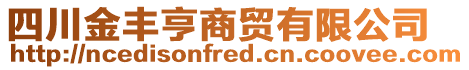 四川金丰亨商贸有限公司
http://ncedisonfred.cn.coovee.com